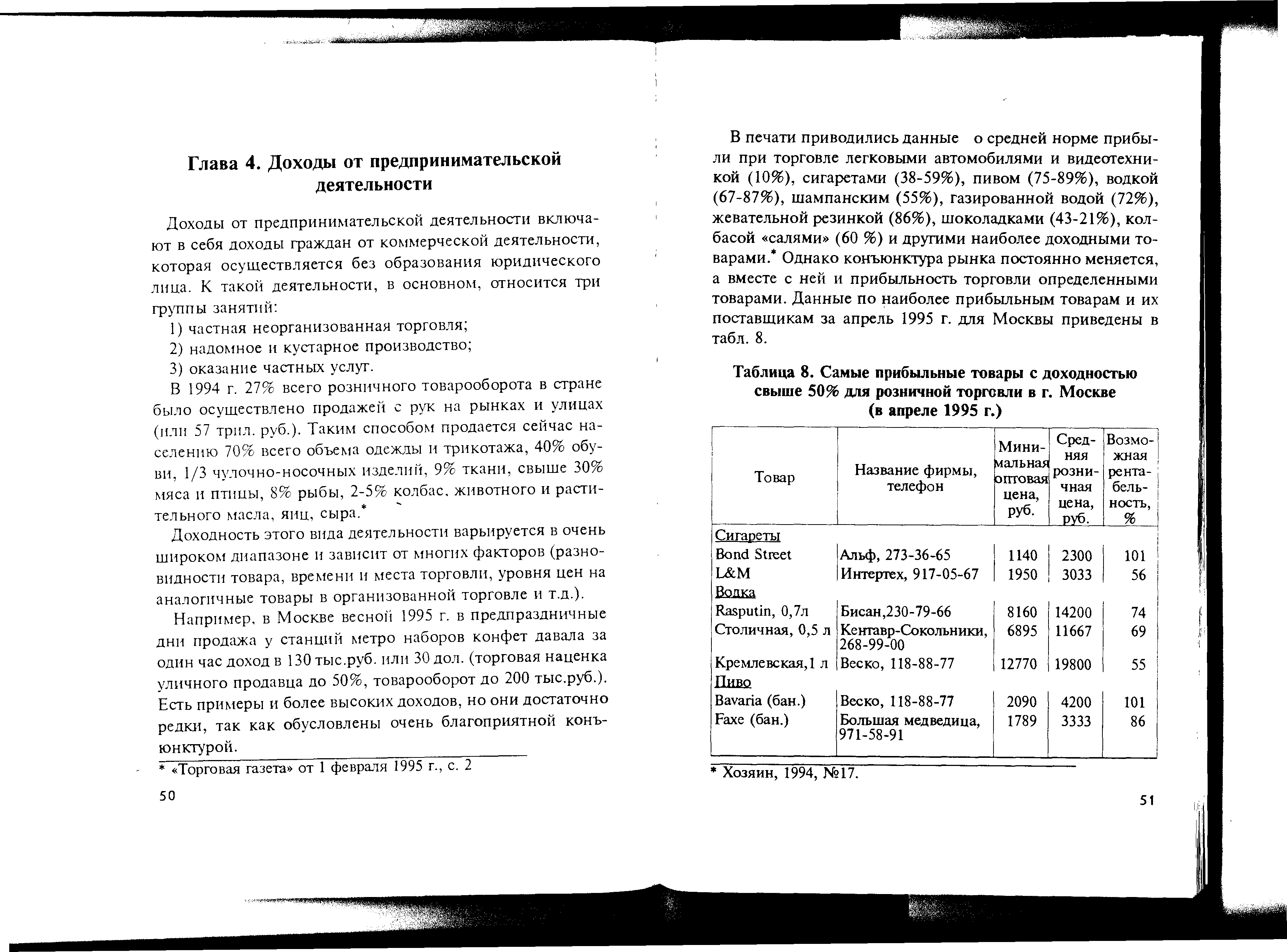 Глава 4. Доходы от предпринимательской деятельности

Доходы от предпринимательской деятельности включают в себя доходы граждан от коммерческой деятельности, которая осуществляется без образования юридического лица. К такой деятельности, в основном, относится три группы занятий:

1) частная неорганизованная торговля;

2) надомное и кустарное производство;

3) оказание частных услуг.

В 1994 г. 27% всего розничного товарооборота в стране было осуществлено продажей с рук на рынках и улицах (или 57 трил. руб.). Таким способом продается сейчас населению 70% всего объема одежды и трикотажа, 40% обуви, 1/3 чулочно-носочных изделий, 9% ткани, свыше 30% мяса и птицы, 8% рыбы, 2-5% колбас, животного и растительного масла, яиц, сыра.*

Доходность этого вида деятельности варьируется в очень широком диапазоне и зависит от многих факторов (разновидности товара, времени и места торговли, уровня цен на аналогичные товары в организованной торговле и т.д.).

Например, в Москве весной 1995 г. в предпраздничные дни продажа у станций метро наборов конфет давала за один час доход в 130 тыс.руб. или 30 дол. (торговая наценка уличного продавца до 50%, товарооборот до 200 тыс.руб.). Есть примеры и более высоких доходов, но они достаточно редки, так как обусловлены очень благоприятной конъюнктурой.

* «Торговая газета» от 1 февраля 1995 г., с. 2

50

В печати приводились данные о средней норме прибыли при торговле легковыми автомобилями и видеотехникой (10%), сигаретами (38-59%), пивом (75-89%), водкой (67-87%), шампанским (55%), газированной водой (72%), жевательной резинкой (86%), шоколадками (43-21%), колбасой «салями» (60 %) и другими наиболее доходными товарами.* Однако конъюнктура рынка постоянно меняется, а вместе с ней и прибыльность торговли определенными товарами. Данные по наиболее прибыльным товарам и их поставщикам за апрель 1995 г. для Москвы приведены в табл. 8.

Таблица 8. Самые прибыльные товары с доходностью свыше 50% для розничной торговли в г. Москве (в апреле 1995 г.)

| Товар | Название фирмы, телефон | Минимальная оптовая цена, руб. | Средняя розничная цена, руб. | Возможная рентабельность, % |
|---|---|---|---|---|
| Сигареты | | | | |
| Bond Street | Альф, 273-36-65 | 1140 | 2300 | 101 |
| L&M | Интертех, 917-05-67 | 1950 | 3033 | 56 |
| Водка | | | | |
| Rasputin, 0,7л | Бисан,230-79-66 | 8160 | 14200 | 74 |
| Столичная, 0,5 л | Кентавр-Сокольники, 268-99-00 | 6895 | 11667 | 69 |
| Кремлевская,1 л | Веско, 118-88-77 | 12770 | 19800 | 55 |
| Пиво | | | | |
| Bavaria (бан.) | Веско, 118-88-77 | 2090 | 4200 | 101 |
| Faxe (бан.) | Большая медведица, 971-58-91 | 1789 | 3333 | 86 |

* Хозяин, 1994, №17.

51